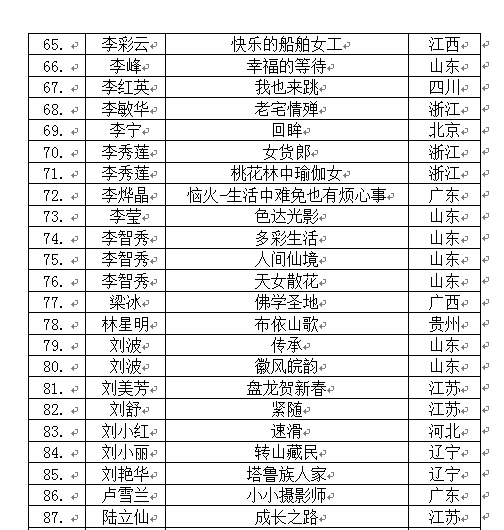 | 65. | 李彩云 | 快乐的船舶女工 | 江西 |
|---|---|---|---|
| 66. | 李峰 | 幸福的等待 | 山东 |
| 67. | 李红英 | 我也来跳 | 四川 |
| 68. | 李敏华 | 老宅情弹 | 浙江 |
| 69. | 李宁 | 回眸 | 北京 |
| 70. | 李秀莲 | 女货郎 | 浙江 |
| 71. | 李秀莲 | 桃花林中瑜伽女 | 浙江 |
| 72. | 李烨晶 | 恼火-生活中难免也有烦心事 | 广东 |
| 73. | 李莹 | 色达光影 | 山东 |
| 74. | 李智秀 | 多彩生活 | 山东 |
| 75. | 李智秀 | 人间仙境 | 山东 |
| 76. | 李智秀 | 天女散花 | 山东 |
| 77. | 梁冰 | 佛学圣地 | 广西 |
| 78. | 林星明 | 布依山歌 | 贵州 |
| 79. | 刘波 | 传承 | 山东 |
| 80. | 刘波 | 徽风皖韵 | 山东 |
| 81. | 刘美芳 | 盘龙贺新春 | 江苏 |
| 82. | 刘舒 | 紧随 | 江苏 |
| 83. | 刘小红 | 速滑 | 河北 |
| 84. | 刘小丽 | 转山藏民 | 辽宁 |
| 85. | 刘艳华 | 塔鲁族人家 | 辽宁 |
| 86. | 卢雪兰 | 小小摄影师 | 广东 |
| 87. | 陆立仙 | 成长之路 | 江苏 |